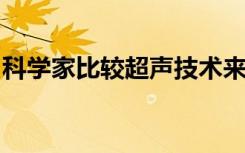 科学家比较超声技术来